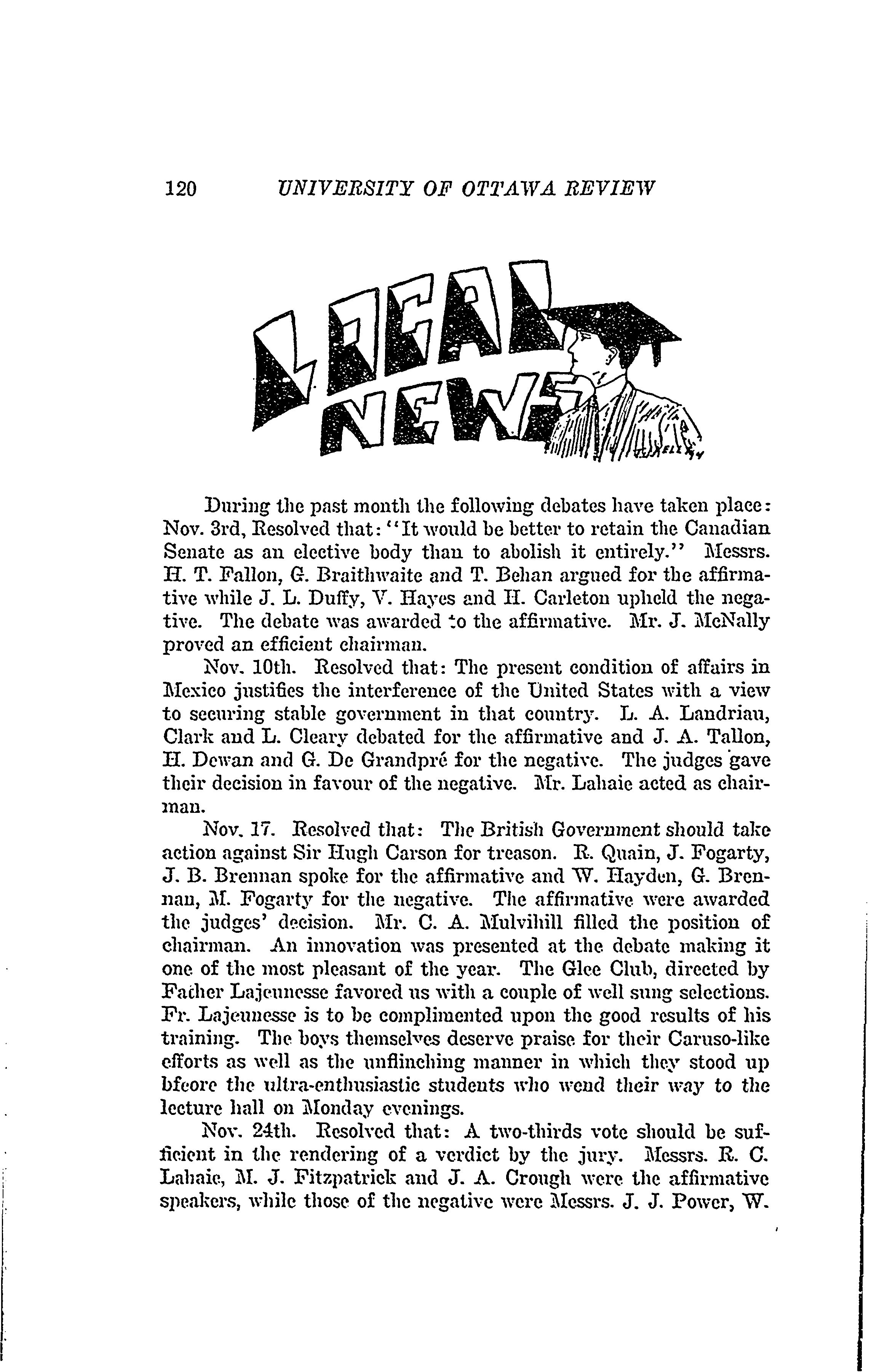 120 UNIVERSITY OF OTTAWA REVIEW

LOCAL NEWS

During the past month the following debates have taken place: Nov. 3rd, Resolved that: "It would be better to retain the Canadian Senate as an elective body than to abolish it entirely." Messrs. H. T. Fallon, G. Braithwaite and T. Behan argued for the affirmative while J. L. Duffy, V. Hayes and H. Carleton upheld the negative. The debate was awarded to the affirmative. Mr. J. McNally proved an efficient chairman.

Nov. 10th. Resolved that: The present condition of affairs in Mexico justifies the interference of the United States with a view to securing stable government in that country. L. A. Landriau, Clark and L. Cleary debated for the affirmative and J. A. Tallon, H. Dewan and G. De Grandpré for the negative. The judges gave their decision in favour of the negative. Mr. Lahaie acted as chairman.

Nov. 17. Resolved that: The British Government should take action against Sir Hugh Carson for treason. R. Quain, J. Fogarty, J. B. Brennan spoke for the affirmative and W. Hayden, G. Brennan, M. Fogarty for the negative. The affirmative were awarded the judges' decision. Mr. C. A. Mulvihill filled the position of chairman. An innovation was presented at the debate making it one of the most pleasant of the year. The Glee Club, directed by Father Lajeunesse favored us with a couple of well sung selections. Fr. Lajeunesse is to be complimented upon the good results of his training. The boys themselves deserve praise for their Caruso-like efforts as well as the unflinching manner in which they stood up bfeore the ultra-enthusiastic students who wend their way to the lecture hall on Monday evenings.

Nov. 24th. Resolved that: A two-thirds vote should be sufficient in the rendering of a verdict by the jury. Messrs. R. C. Lahaie, M. J. Fitzpatrick and J. A. Crough were the affirmative speakers, while those of the negative were Messrs. J. J. Power, W.